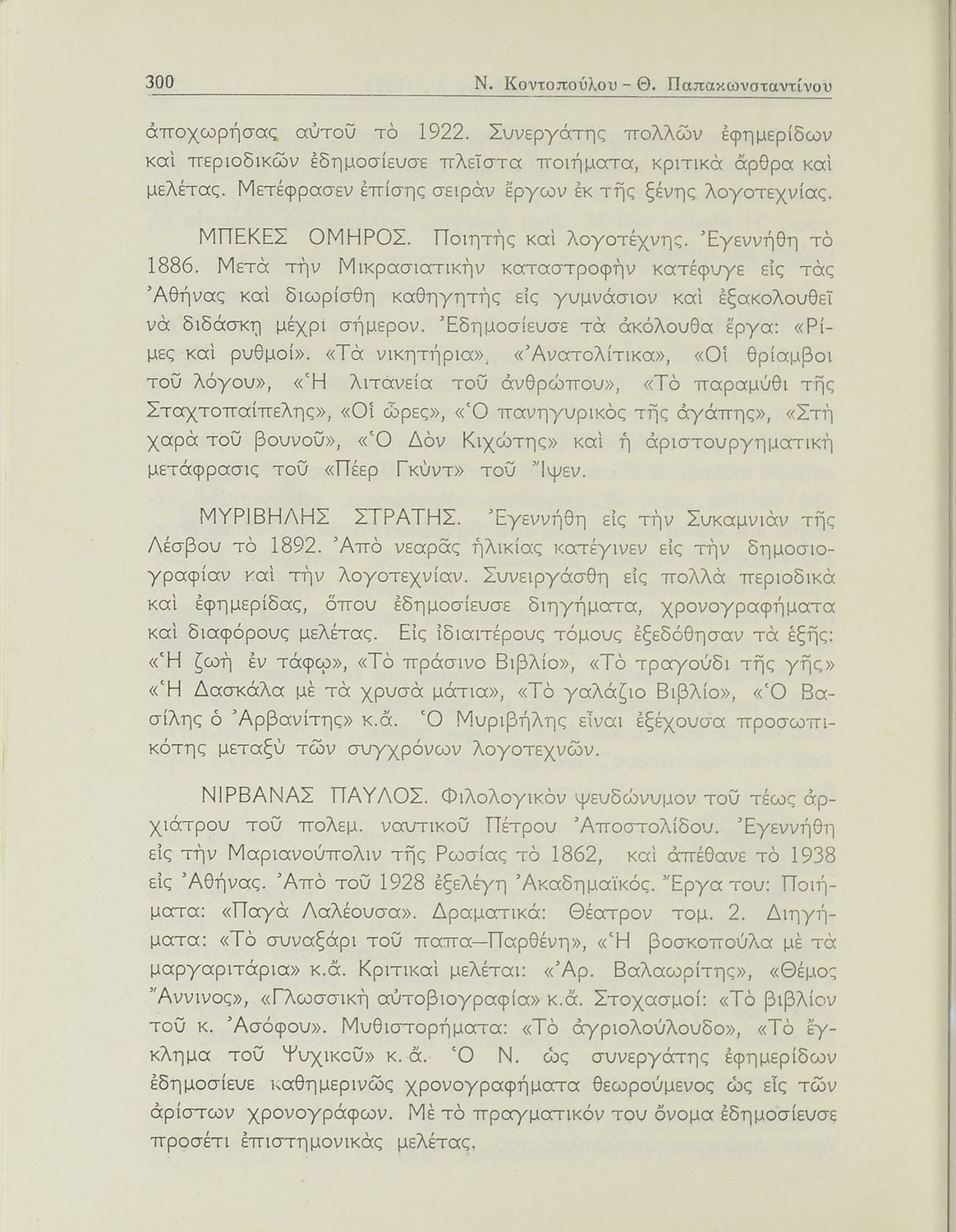 300 Ν. Κοντοπούλου - Θ. Παπακωνσταντίνου

ἀποχωρήσας αὐτοῦ τὸ 1922. Συνεργάτης πολλῶν ἐφημερίδων καὶ περιοδικῶν ἐδημοσίευσε πλεῖστα ποιήματα, κριτικὰ ἄρθρα καὶ μελέτας. Μετέφρασεν ἐπίσης σειρὰν ἔργων ἐκ τῆς ξένης λογοτεχνίας.

ΜΠΕΚΕΣ ΟΜΗΡΟΣ. Ποιητὴς καὶ λογοτέχνης. Ἐγεννήθη τὸ 1886. Μετὰ τὴν Μικρασιατικὴν καταστροφὴν κατέφυγε εἰς τὰς Ἀθήνας καὶ διωρίσθη καθηγητὴς εἰς γυμνάσιον καὶ ἐξακολουθεῖ νὰ διδάσκῃ μέχρι σήμερον. Ἐδημοσίευσε τὰ ἀκόλουθα ἔργα: «Ρίμες καὶ ρυθμοί». «Τὰ νικητήρια», «Ἀνατολίτικα», «Οἱ θρίαμβοι τοῦ λόγου», «Ἡ λιτανεία τοῦ ἀνθρώπου», «Τὸ παραμύθι τῆς Σταχτοπαίπελης», «Οἱ ὧρες», «Ὁ πανηγυρικὸς τῆς ἀγάπης», «Στὴ χαρὰ τοῦ βουνοῦ», «Ὁ Δὸν Κιχώτης» καὶ ἡ ἀριστουργηματικὴ μετάφρασις τοῦ «Πέερ Γκύντ» τοῦ Ἴψεν.

ΜΥΡΙΒΗΛΗΣ ΣΤΡΑΤΗΣ. Ἐγεννήθη εἰς τὴν Συκαμνιὰν τῆς Λέσβου τὸ 1892. Ἀπὸ νεαρᾶς ἡλικίας κατέγινεν εἰς τὴν δημοσιογραφίαν καὶ τὴν λογοτεχνίαν. Συνειργάσθη εἰς πολλὰ περιοδικὰ καὶ ἐφημερίδας, ὅπου ἐδημοσίευσε διηγήματα, χρονογραφήματα καὶ διαφόρους μελέτας. Εἰς ἰδιαιτέρους τόμους ἐξεδόθησαν τὰ ἑξῆς: «Ἡ ζωὴ ἐν τάφῳ», «Τὸ πράσινο Βιβλίο», «Τὸ τραγούδι τῆς γῆς» «Ἡ Δασκάλα μὲ τὰ χρυσὰ μάτια», «Τὸ γαλάζιο Βιβλίο», «Ὁ Βασίλης ὁ Ἀρβανίτης» κ.ἄ. Ὁ Μυριβήλης εἶναι ἐξέχουσα προσωπικότης μεταξὺ τῶν συγχρόνων λογοτεχνῶν.

ΝΙΡΒΑΝΑΣ ΠΑΥΛΟΣ. Φιλολογικὸν ψευδώνυμον τοῦ τέως ἀρχιάτρου τοῦ πολεμ. ναυτικοῦ Πέτρου Ἀποστολίδου. Ἐγεννήθη εἰς τὴν Μαριανούπολιν τῆς Ρωσίας τὸ 1862, καὶ ἀπέθανε τὸ 1938 εἰς Ἀθήνας. Ἀπὸ τοῦ 1928 ἐξελέγη Ἀκαδημαϊκός. Ἔργα του: Ποιήματα: «Παγὰ Λαλέουσα». Δραματικά: Θέατρον τομ. 2. Διηγήματα: «Τὸ συναξάρι τοῦ παπα—Παρθένη», «Ἡ βοσκοπούλα μὲ τὰ μαργαριτάρια» κ.ἄ. Κριτικαὶ μελέται: «Ἀρ. Βαλαωρίτης», «Θέμος Ἄννινος», «Γλωσσικὴ αὐτοβιογραφία» κ.ἄ. Στοχασμοί: «Τὸ βιβλίον τοῦ κ. Ἀσόφου». Μυθιστορήματα: «Τὸ ἀγριολούλουδο», «Τὸ ἔγκλημα τοῦ Ψυχικοῦ» κ. ἄ. Ὁ Ν. ὡς συνεργάτης ἐφημερίδων ἐδημοσίευε καθημερινῶς χρονογραφήματα θεωρούμενος ὡς εἷς τῶν ἀρίστων χρονογράφων. Μὲ τὸ πραγματικόν του ὄνομα ἐδημοσίευσε προσέτι ἐπιστημονικὰς μελέτας.